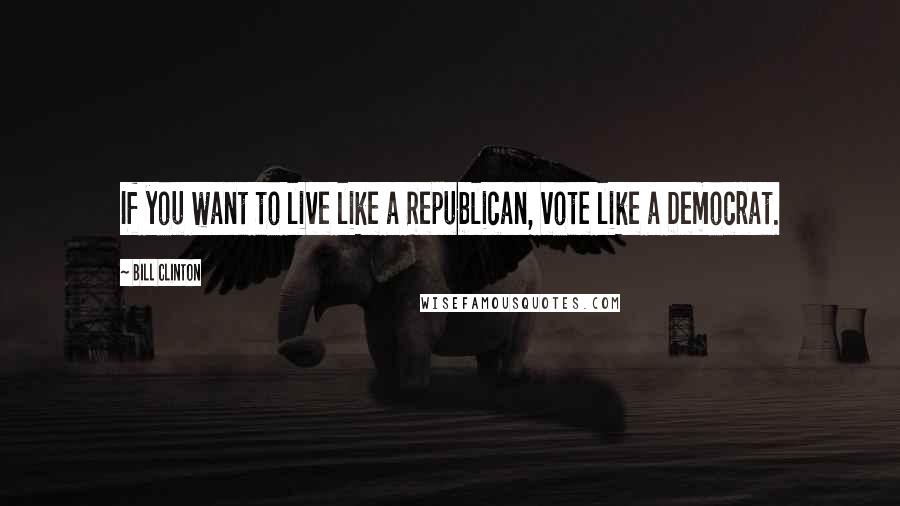 IF YOU WANT TO LIVE LIKE A REPUBLICAN, VOTE LIKE A DEMOCRAT.

~ BILL CLINTON

WISEFAMOUSQUOTES.COM